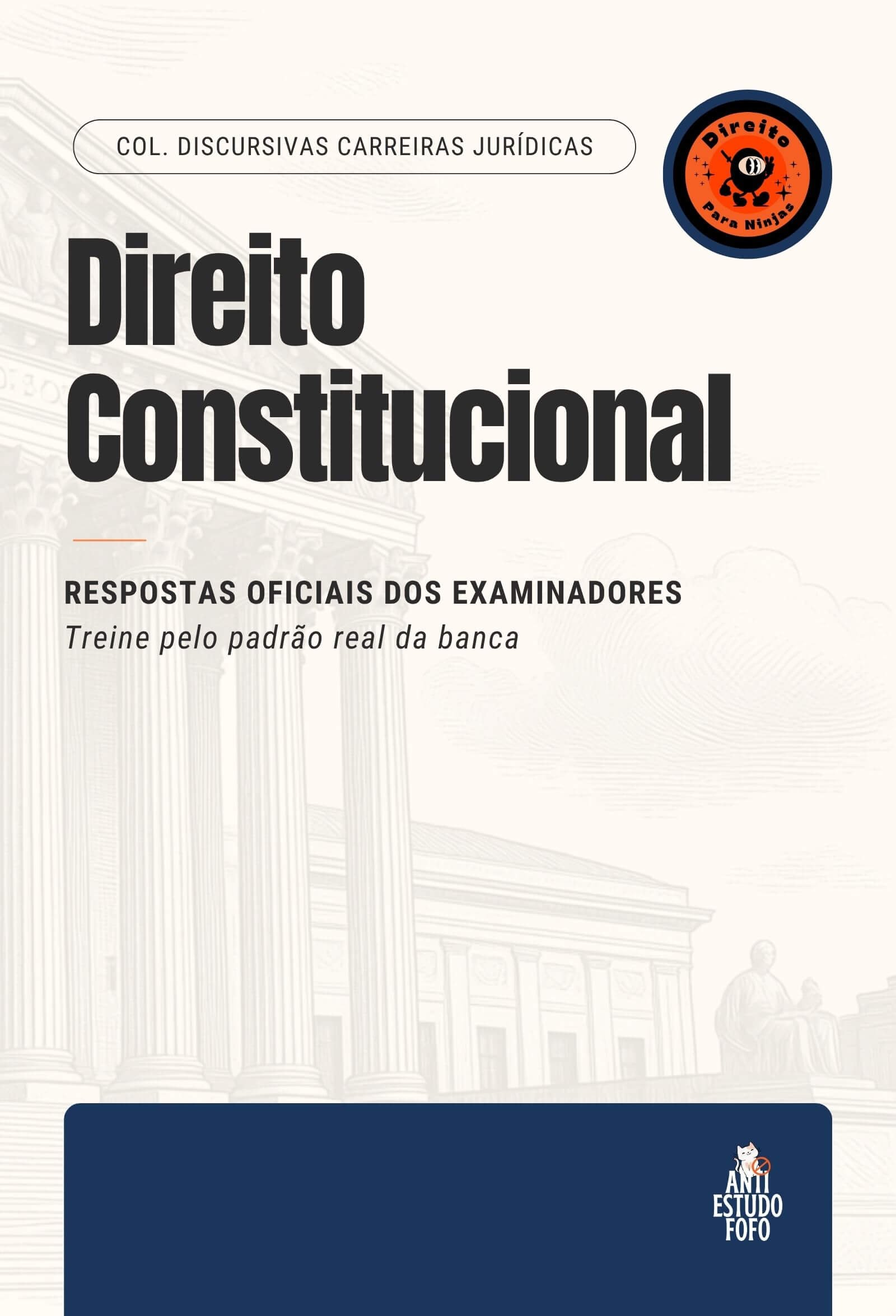 COL. DISCURSIVAS CARREIRAS JURÍDICAS

Direito
Para Ninjas

Direito Constitucional

RESPOSTAS OFICIAIS DOS EXAMINADORES

Treine pelo padrão real da banca

ANTI
ESTUDO
FOFO